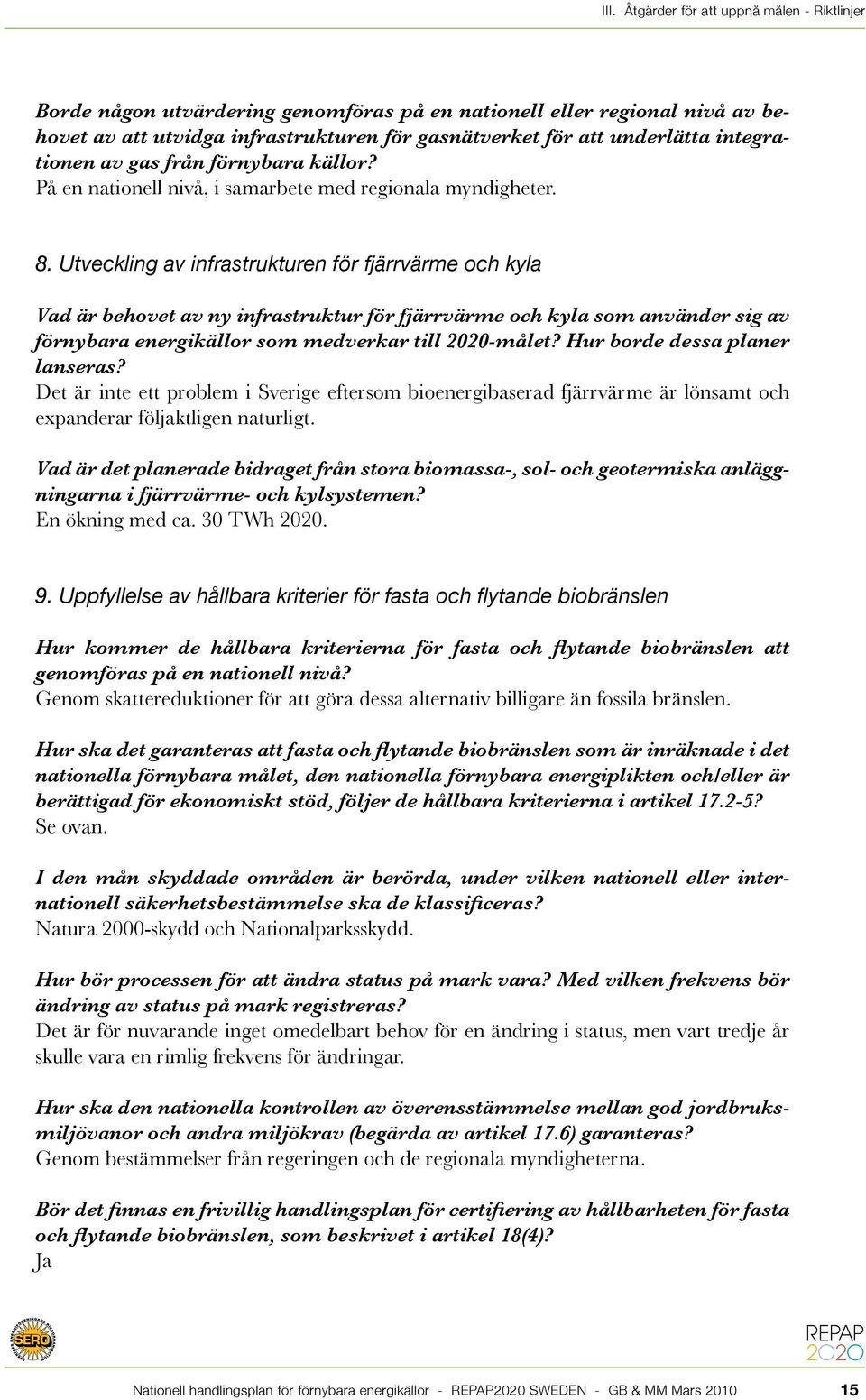 III. Åtgärder för att uppnå målen - Riktlinjer

Borde någon utvärdering genomföras på en nationell eller regional nivå av behovet av att utvidga infrastrukturen för gasnätverket för att underlätta integrationen av gas från förnybara källor?
På en nationell nivå, i samarbete med regionala myndigheter.

8. Utveckling av infrastrukturen för fjärrvärme och kyla

Vad är behovet av ny infrastruktur för fjärrvärme och kyla som använder sig av förnybara energikällor som medverkar till 2020-målet? Hur borde dessa planer lanseras?
Det är inte ett problem i Sverige eftersom bioenergibaserad fjärrvärme är lönsamt och expanderar följaktligen naturligt.

Vad är det planerade bidraget från stora biomassa-, sol- och geotermiska anläggningarna i fjärrvärme- och kylsystemen?
En ökning med ca. 30 TWh 2020.

9. Uppfyllelse av hållbara kriterier för fasta och flytande biobränslen

Hur kommer de hållbara kriterierna för fasta och flytande biobränslen att genomföras på en nationell nivå?
Genom skattereduktioner för att göra dessa alternativ billigare än fossila bränslen.

Hur ska det garanteras att fasta och flytande biobränslen som är inräknade i det nationella förnybara målet, den nationella förnybara energiplikten och/eller är berättigad för ekonomiskt stöd, följer de hållbara kriterierna i artikel 17.2-5?
Se ovan.

I den mån skyddade områden är berörda, under vilken nationell eller internationell säkerhetsbestämmelse ska de klassificeras?
Natura 2000-skydd och Nationalparksskydd.

Hur bör processen för att ändra status på mark vara? Med vilken frekvens bör ändring av status på mark registreras?
Det är för nuvarande inget omedelbart behov för en ändring i status, men vart tredje år skulle vara en rimlig frekvens för ändringar.

Hur ska den nationella kontrollen av överensstämmelse mellan god jordbruksmiljövanor och andra miljökrav (begärda av artikel 17.6) garanteras?
Genom bestämmelser från regeringen och de regionala myndigheterna.

Bör det finnas en frivillig handlingsplan för certifiering av hållbarheten för fasta och flytande biobränslen, som beskrivet i artikel 18(4)?
Ja

SERO

REPAP 2020

Nationell handlingsplan för förnybara energikällor - REPAP2020 SWEDEN - GB & MM Mars 2010 15